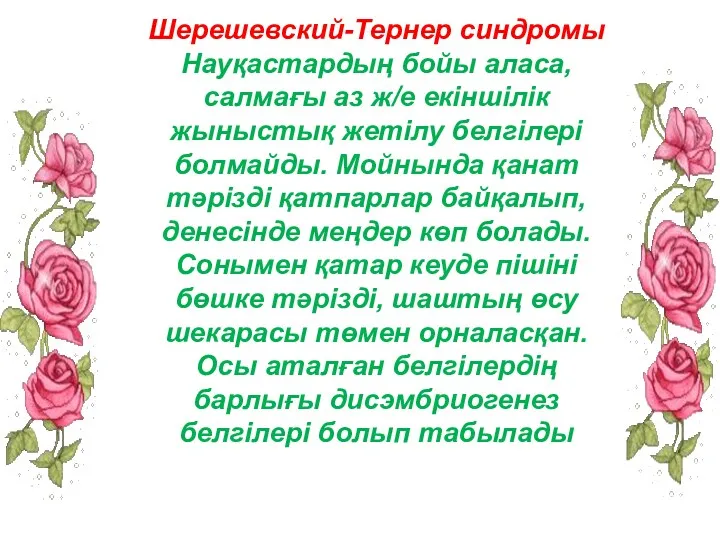 Шерешевский-Тернер синдромы
Науқастардың бойы аласа, салмағы аз ж/е екіншілік жыныстық жетілу белгілері болмайды. Мойнында қанат тәрізді қатпарлар байқалып, денесінде меңдер көп болады. Сонымен қатар кеуде пішіні бөшке тәрізді, шаштың өсу шекарасы төмен орналасқан. Осы аталған белгілердің барлығы дисэмбриогенез белгілері болып табылады